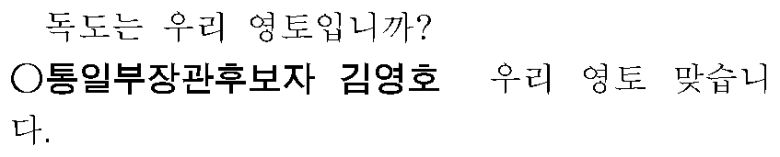 독도는 우리 영토입니까?

○통일부장관후보자 김영호 우리 영토 맞습니다.